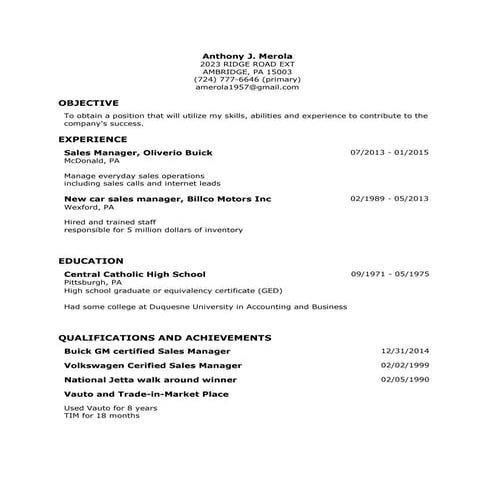 Anthony J. Merola
2023 RIDGE ROAD EXT
AMBRIDGE, PA 15003
(724) 777-6646 (primary)
amerola1957@gmail.com

OBJECTIVE

To obtain a position that will utilize my skills, abilities and experience to contribute to the company's success.

EXPERIENCE

Sales Manager, Oliverio Buick
07/2013 - 01/2015
McDonald, PA

Manage everyday sales operations
including sales calls and internet leads

New car sales manager, Billco Motors Inc
02/1989 - 05/2013
Wexford, PA

Hired and trained staff
responsible for 5 million dollars of inventory

EDUCATION

Central Catholic High School
09/1971 - 05/1975
Pittsburgh, PA
High school graduate or equivalency certificate (GED)

Had some college at Duquesne University in Accounting and Business

QUALIFICATIONS AND ACHIEVEMENTS

Buick GM certified Sales Manager
12/31/2014

Volkswagen Cerified Sales Manager
02/02/1999

National Jetta walk around winner
02/05/1990

Vauto and Trade-in-Market Place

Used Vauto for 8 years
TIM for 18 months